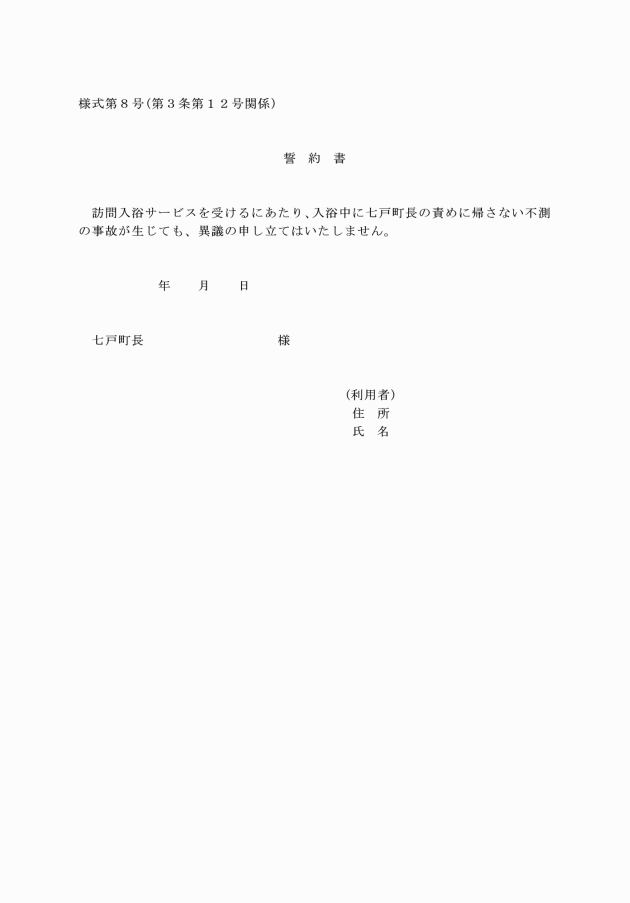 様式第８号(第３条第１２号関係)

誓　約　書

訪問入浴サービスを受けるにあたり、入浴中に七戸町長の責めに帰さない不測の事故が生じても、異議の申し立てはいたしません。

年　　月　　日

七戸町長　　　　　　　　　　様

(利用者)
住　所
氏　名